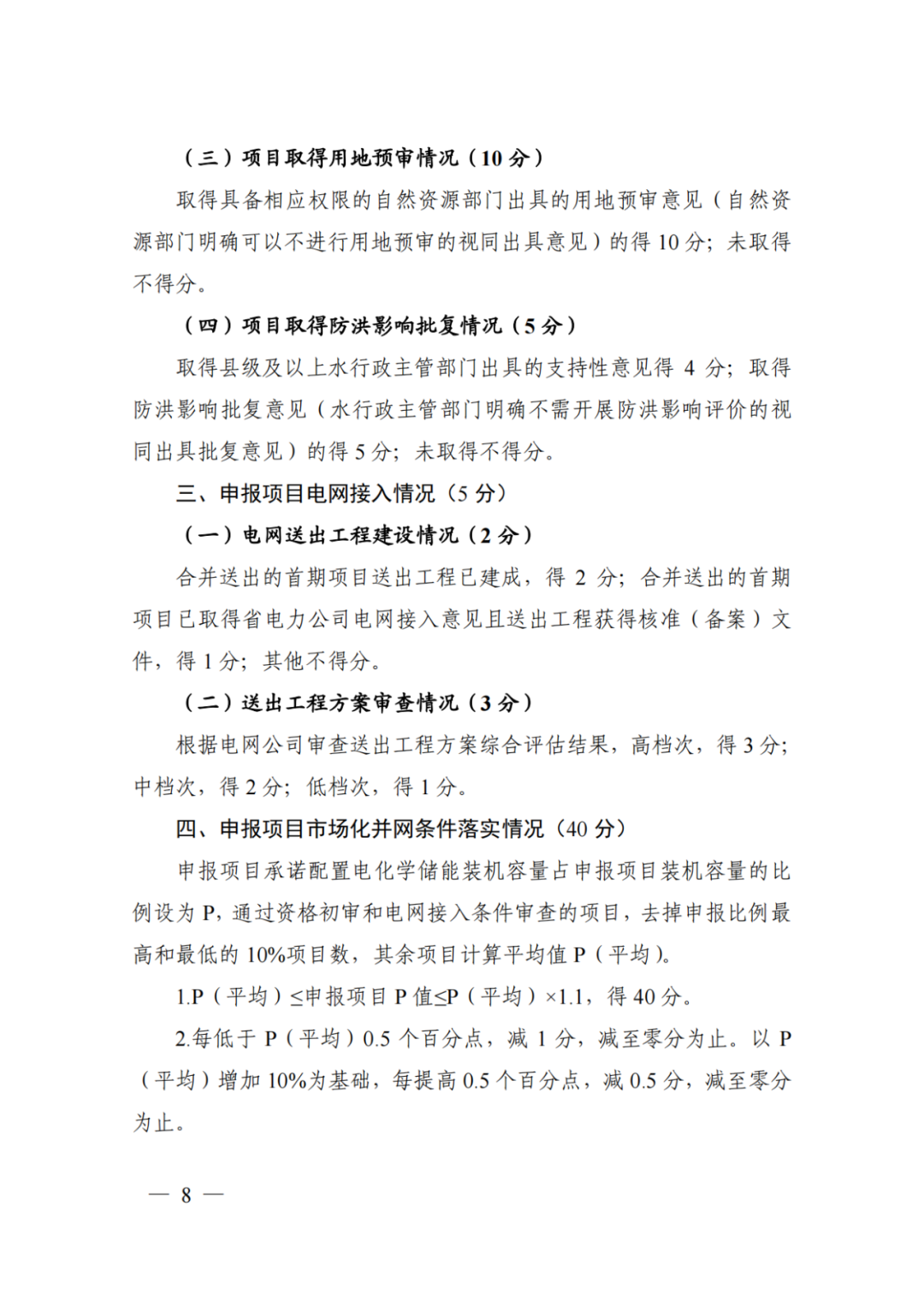 （三）项目取得用地预审情况（10 分）

取得具备相应权限的自然资源部门出具的用地预审意见（自然资源部门明确可以不进行用地预审的视同出具意见）的得 10 分；未取得不得分。

（四）项目取得防洪影响批复情况（5 分）

取得县级及以上水行政主管部门出具的支持性意见得 4 分；取得防洪影响批复意见（水行政主管部门明确不需开展防洪影响评价的视同出具批复意见）的得 5 分；未取得不得分。

三、申报项目电网接入情况（5 分）

（一）电网送出工程建设情况（2 分）

合并送出的首期项目送出工程已建成，得 2 分；合并送出的首期项目已取得省电力公司电网接入意见且送出工程获得核准（备案）文件，得 1 分；其他不得分。

（二）送出工程方案审查情况（3 分）

根据电网公司审查送出工程方案综合评估结果，高档次，得 3 分；中档次，得 2 分；低档次，得 1 分。

四、申报项目市场化并网条件落实情况（40 分）

申报项目承诺配置电化学储能装机容量占申报项目装机容量的比例设为 P，通过资格初审和电网接入条件审查的项目，去掉申报比例最高和最低的 10%项目数，其余项目计算平均值 P（平均）。

1.P（平均）≤申报项目 P 值≤P（平均）×1.1，得 40 分。

2.每低于 P（平均）0.5 个百分点，减 1 分，减至零分为止。以 P（平均）增加 10%为基础，每提高 0.5 个百分点，减 0.5 分，减至零分为止。

— 8 —